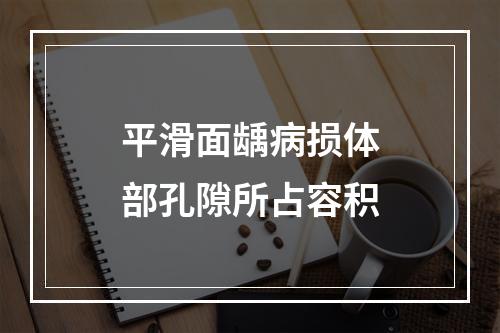 平滑面龋病损体部孔隙所占容积